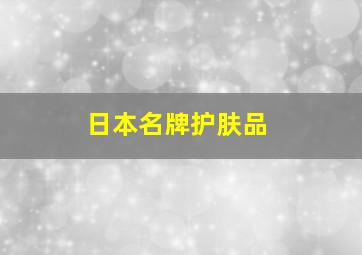 日本名牌护肤品